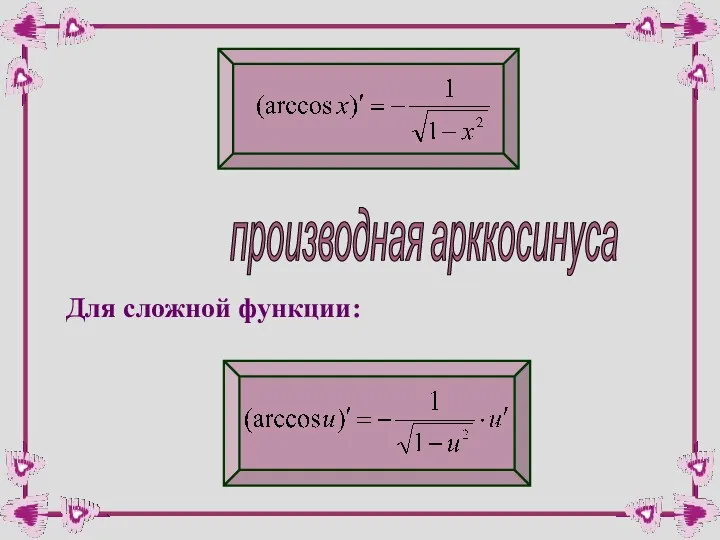 $(\arccos x)' = -\frac{1}{\sqrt{1-x^2}}$

производная арккосинуса

Для сложной функции:

$(\arccos u)' = -\frac{1}{\sqrt{1-u^2}} \cdot u'$